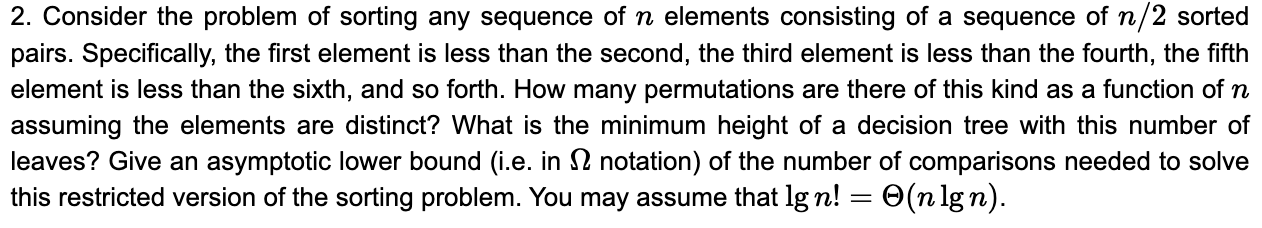 2. Consider the problem of sorting any sequence of $n$ elements consisting of a sequence of $n/2$ sorted pairs. Specifically, the first element is less than the second, the third element is less than the fourth, the fifth element is less than the sixth, and so forth. How many permutations are there of this kind as a function of $n$ assuming the elements are distinct? What is the minimum height of a decision tree with this number of leaves? Give an asymptotic lower bound (i.e. in $\Omega$ notation) of the number of comparisons needed to solve this restricted version of the sorting problem. You may assume that $\lg n! = \Theta(n \lg n)$.